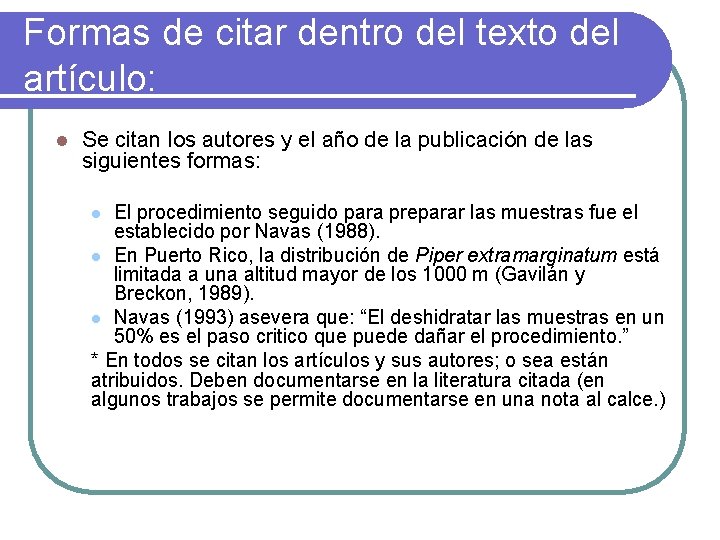 Formas de citar dentro del texto del artículo:

• Se citan los autores y el año de la publicación de las siguientes formas:

• El procedimiento seguido para preparar las muestras fue el establecido por Navas (1988).
• En Puerto Rico, la distribución de Piper extramarginatum está limitada a una altitud mayor de los 1000 m (Gavilán y Breckon, 1989).
• Navas (1993) asevera que: "El deshidratar las muestras en un 50% es el paso critico que puede dañar el procedimiento."

* En todos se citan los artículos y sus autores; o sea están atribuidos. Deben documentarse en la literatura citada (en algunos trabajos se permite documentarse en una nota al calce.)